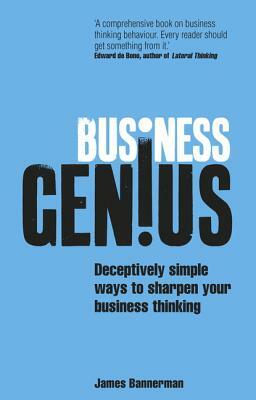 'A comprehensive book on business thinking behaviour. Every reader should get something from it.'
Edward de Bono, author of Lateral Thinking

BUSINESS
GENIUS

Deceptively simple ways to sharpen your business thinking

James Bannerman